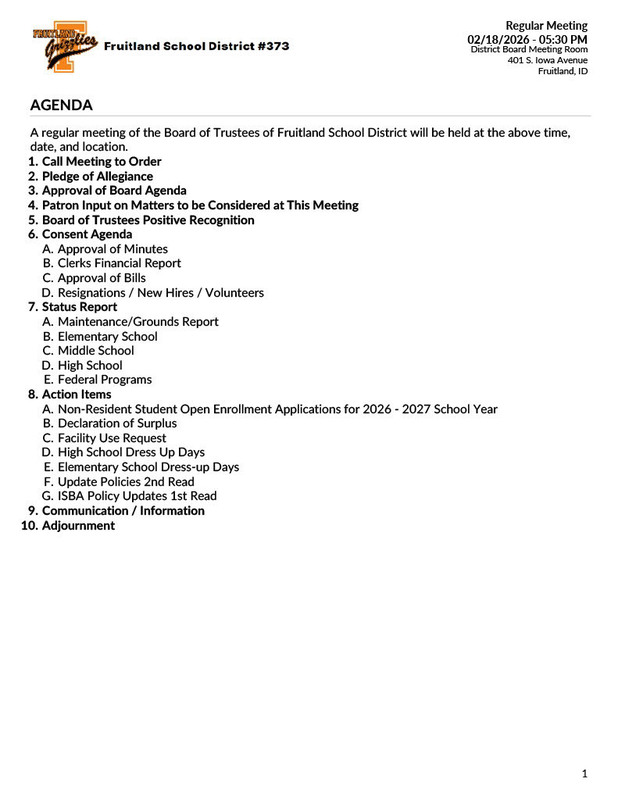 FRUITLAND Grizzlies

Fruitland School District #373

Regular Meeting
02/18/2026 - 05:30 PM
District Board Meeting Room
401 S. Iowa Avenue
Fruitland, ID

AGENDA

A regular meeting of the Board of Trustees of Fruitland School District will be held at the above time, date, and location.

1. Call Meeting to Order
2. Pledge of Allegiance
3. Approval of Board Agenda
4. Patron Input on Matters to be Considered at This Meeting
5. Board of Trustees Positive Recognition
6. Consent Agenda
A. Approval of Minutes
B. Clerks Financial Report
C. Approval of Bills
D. Resignations / New Hires / Volunteers
7. Status Report
A. Maintenance/Grounds Report
B. Elementary School
C. Middle School
D. High School
E. Federal Programs
8. Action Items
A. Non-Resident Student Open Enrollment Applications for 2026 - 2027 School Year
B. Declaration of Surplus
C. Facility Use Request
D. High School Dress Up Days
E. Elementary School Dress-up Days
F. Update Policies 2nd Read
G. ISBA Policy Updates 1st Read
9. Communication / Information
10. Adjournment

1